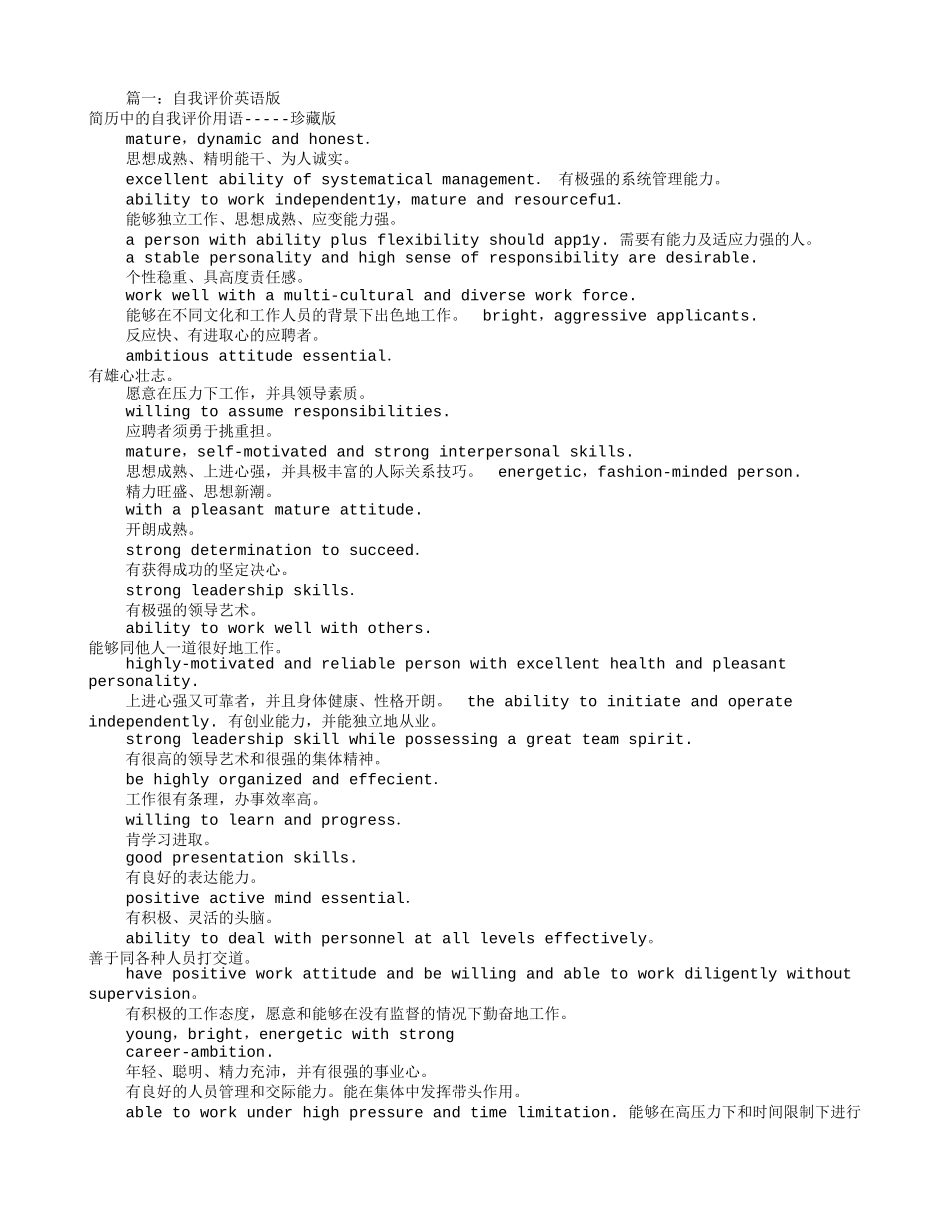 篇一：自我评价英语版
简历中的自我评价用语-----珍藏版
mature，dynamic and honest.
思想成熟、精明能干、为人诚实。
excellent ability of systematical management. 有极强的系统管理能力。
ability to work independent1y，mature and resourcefu1.
能够独立工作、思想成熟、应变能力强。
a person with ability plus flexibility should app1y. 需要有能力及适应力强的人。
a stable personality and high sense of responsibility are desirable.
个性稳重、具高度责任感。
work well with a multi-cultural and diverse work force.
能够在不同文化和工作人员的背景下出色地工作。 bright，aggressive applicants.
反应快、有进取心的应聘者。
ambitious attitude essential.
有雄心壮志。
愿意在压力下工作，并具领导素质。
willing to assume responsibilities.
应聘者须勇于挑重担。
mature，self-motivated and strong interpersonal skills.
思想成熟、上进心强，并具极丰富的人际关系技巧。 energetic，fashion-minded person.
精力旺盛、思想新潮。
with a pleasant mature attitude.
开朗成熟。
strong determination to succeed.
有获得成功的坚定决心。
strong leadership skills.
有极强的领导艺术。
ability to work well with others.
能够同他人一道很好地工作。
highly-motivated and reliable person with excellent health and pleasant personality.
上进心强又可靠者，并且身体健康、性格开朗。 the ability to initiate and operate independently. 有创业能力，并能独立地从业。
strong leadership skill while possessing a great team spirit.
有很高的领导艺术和很强的集体精神。
be highly organized and effecient.
工作很有条理，办事效率高。
willing to learn and progress.
肯学习进取。
good presentation skills.
有良好的表达能力。
positive active mind essential.
有积极、灵活的头脑。
ability to deal with personnel at all levels effectively。
善于同各种人员打交道。
have positive work attitude and be willing and able to work diligently without supervision。
有积极的工作态度，愿意和能够在没有监督的情况下勤奋地工作。
young，bright，energetic with strong career-ambition.
年轻、聪明、精力充沛，并有很强的事业心。
有良好的人员管理和交际能力。能在集体中发挥带头作用。
able to work under high pressure and time limitation. 能够在高压力下和时间限制下进行